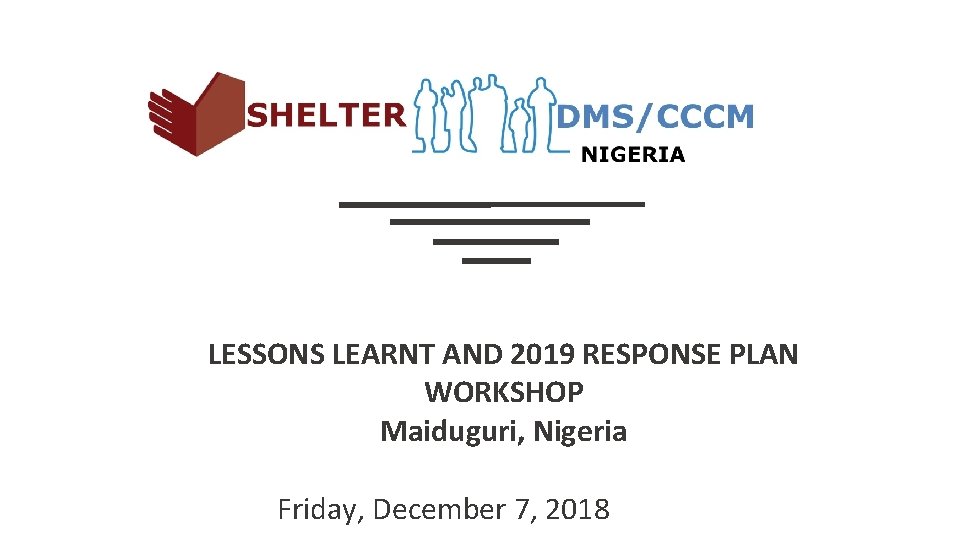 SHELTER DMS/CCCM
NIGERIA

LESSONS LEARNT AND 2019 RESPONSE PLAN WORKSHOP
Maiduguri, Nigeria

Friday, December 7, 2018